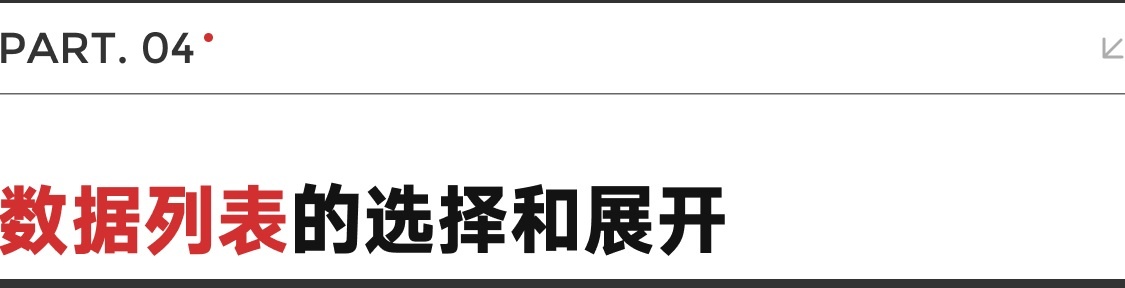 PART. 04

数据列表的选择和展开